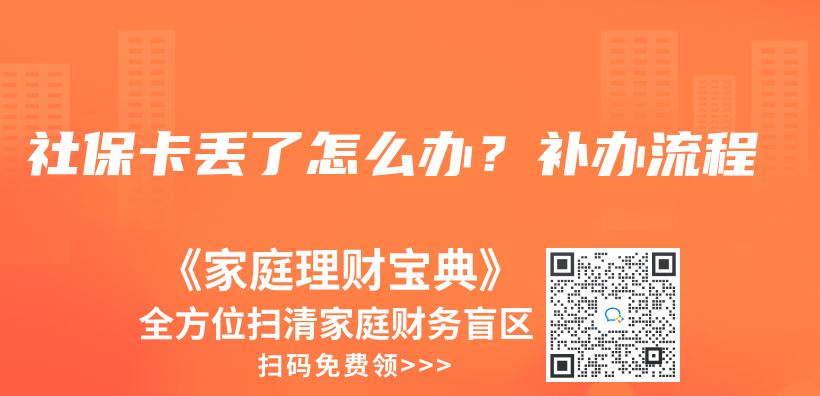 社保卡丢了怎么办？补办流程

《家庭理财宝典》
全方位扫清家庭财务盲区
扫码免费领>>>